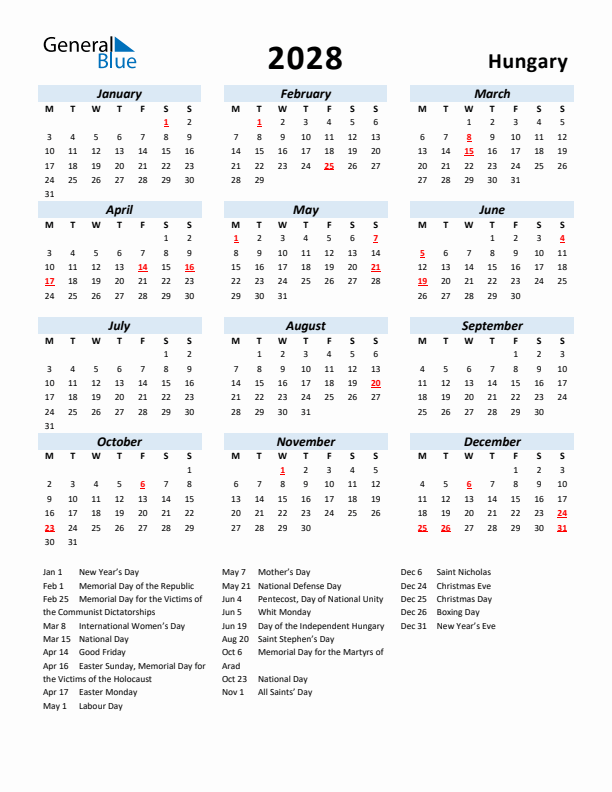 General Blue

2028

Hungary

January

| M | T | W | T | F | S | S |
|---|---|---|---|---|---|---|
| | | | | | 1 | 2 |
| 3 | 4 | 5 | 6 | 7 | 8 | 9 |
| 10 | 11 | 12 | 13 | 14 | 15 | 16 |
| 17 | 18 | 19 | 20 | 21 | 22 | 23 |
| 24 | 25 | 26 | 27 | 28 | 29 | 30 |
| 31 | | | | | | |

February

| M | T | W | T | F | S | S |
|---|---|---|---|---|---|---|
| | 1 | 2 | 3 | 4 | 5 | 6 |
| 7 | 8 | 9 | 10 | 11 | 12 | 13 |
| 14 | 15 | 16 | 17 | 18 | 19 | 20 |
| 21 | 22 | 23 | 24 | 25 | 26 | 27 |
| 28 | 29 | | | | | |

March

| M | T | W | T | F | S | S |
|---|---|---|---|---|---|---|
| | | 1 | 2 | 3 | 4 | 5 |
| 6 | 7 | 8 | 9 | 10 | 11 | 12 |
| 13 | 14 | 15 | 16 | 17 | 18 | 19 |
| 20 | 21 | 22 | 23 | 24 | 25 | 26 |
| 27 | 28 | 29 | 30 | 31 | | |

April

| M | T | W | T | F | S | S |
|---|---|---|---|---|---|---|
| | | | | | 1 | 2 |
| 3 | 4 | 5 | 6 | 7 | 8 | 9 |
| 10 | 11 | 12 | 13 | 14 | 15 | 16 |
| 17 | 18 | 19 | 20 | 21 | 22 | 23 |
| 24 | 25 | 26 | 27 | 28 | 29 | 30 |

May

| M | T | W | T | F | S | S |
|---|---|---|---|---|---|---|
| 1 | 2 | 3 | 4 | 5 | 6 | 7 |
| 8 | 9 | 10 | 11 | 12 | 13 | 14 |
| 15 | 16 | 17 | 18 | 19 | 20 | 21 |
| 22 | 23 | 24 | 25 | 26 | 27 | 28 |
| 29 | 30 | 31 | | | | |

June

| M | T | W | T | F | S | S |
|---|---|---|---|---|---|---|
| | | | 1 | 2 | 3 | 4 |
| 5 | 6 | 7 | 8 | 9 | 10 | 11 |
| 12 | 13 | 14 | 15 | 16 | 17 | 18 |
| 19 | 20 | 21 | 22 | 23 | 24 | 25 |
| 26 | 27 | 28 | 29 | 30 | | |

July

| M | T | W | T | F | S | S |
|---|---|---|---|---|---|---|
| | | | | | 1 | 2 |
| 3 | 4 | 5 | 6 | 7 | 8 | 9 |
| 10 | 11 | 12 | 13 | 14 | 15 | 16 |
| 17 | 18 | 19 | 20 | 21 | 22 | 23 |
| 24 | 25 | 26 | 27 | 28 | 29 | 30 |
| 31 | | | | | | |

August

| M | T | W | T | F | S | S |
|---|---|---|---|---|---|---|
| | 1 | 2 | 3 | 4 | 5 | 6 |
| 7 | 8 | 9 | 10 | 11 | 12 | 13 |
| 14 | 15 | 16 | 17 | 18 | 19 | 20 |
| 21 | 22 | 23 | 24 | 25 | 26 | 27 |
| 28 | 29 | 30 | 31 | | | |

September

| M | T | W | T | F | S | S |
|---|---|---|---|---|---|---|
| | | | | 1 | 2 | 3 |
| 4 | 5 | 6 | 7 | 8 | 9 | 10 |
| 11 | 12 | 13 | 14 | 15 | 16 | 17 |
| 18 | 19 | 20 | 21 | 22 | 23 | 24 |
| 25 | 26 | 27 | 28 | 29 | 30 | |

October

| M | T | W | T | F | S | S |
|---|---|---|---|---|---|---|
| | | | | | | 1 |
| 2 | 3 | 4 | 5 | 6 | 7 | 8 |
| 9 | 10 | 11 | 12 | 13 | 14 | 15 |
| 16 | 17 | 18 | 19 | 20 | 21 | 22 |
| 23 | 24 | 25 | 26 | 27 | 28 | 29 |
| 30 | 31 | | | | | |

November

| M | T | W | T | F | S | S |
|---|---|---|---|---|---|---|
| | | 1 | 2 | 3 | 4 | 5 |
| 6 | 7 | 8 | 9 | 10 | 11 | 12 |
| 13 | 14 | 15 | 16 | 17 | 18 | 19 |
| 20 | 21 | 22 | 23 | 24 | 25 | 26 |
| 27 | 28 | 29 | 30 | | | |

December

| M | T | W | T | F | S | S |
|---|---|---|---|---|---|---|
| | | | | 1 | 2 | 3 |
| 4 | 5 | 6 | 7 | 8 | 9 | 10 |
| 11 | 12 | 13 | 14 | 15 | 16 | 17 |
| 18 | 19 | 20 | 21 | 22 | 23 | 24 |
| 25 | 26 | 27 | 28 | 29 | 30 | 31 |

Jan 1 New Year's Day
Feb 1 Memorial Day of the Republic
Feb 25 Memorial Day for the Victims of the Communist Dictatorships
Mar 8 International Women's Day
Mar 15 National Day
Apr 14 Good Friday
Apr 16 Easter Sunday, Memorial Day for the Victims of the Holocaust
Apr 17 Easter Monday
May 1 Labour Day

May 7 Mother's Day
May 21 National Defense Day
Jun 4 Pentecost, Day of National Unity
Jun 5 Whit Monday
Jun 19 Day of the Independent Hungary
Aug 20 Saint Stephen's Day
Oct 6 Memorial Day for the Martyrs of Arad
Oct 23 National Day
Nov 1 All Saints' Day

Dec 6 Saint Nicholas
Dec 24 Christmas Eve
Dec 25 Christmas Day
Dec 26 Boxing Day
Dec 31 New Year's Eve